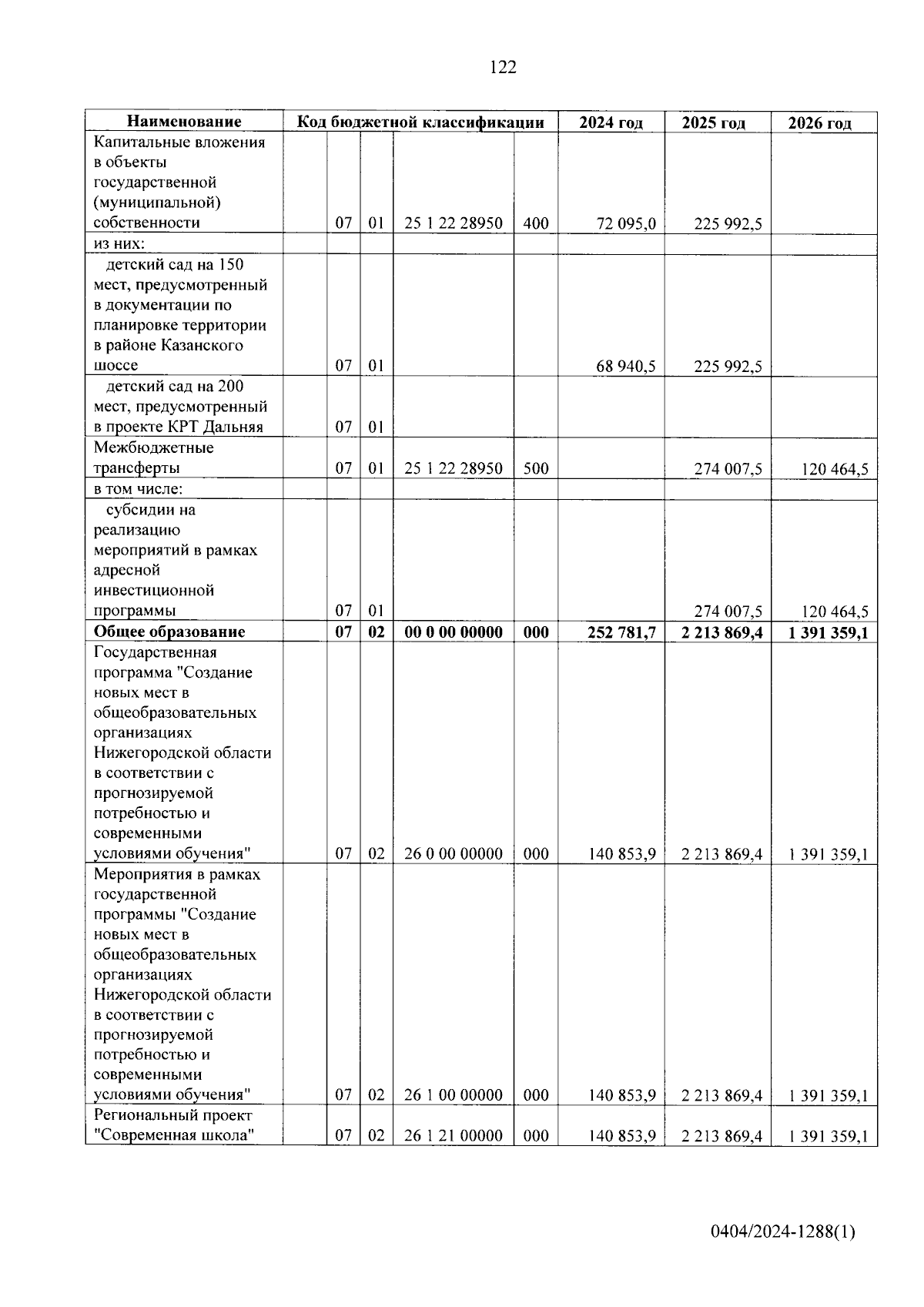 122

| Наименование | Код бюджетной классификации | | | | | 2024 год | 2025 год | 2026 год |
|---|---|---|---|---|---|---|---|---|
| Капитальные вложения в объекты государственной (муниципальной) собственности | | 07 | 01 | 25 1 22 28950 | 400 | 72 095,0 | 225 992,5 | |
| из них: | | | | | | | | |
| детский сад на 150 мест, предусмотренный в документации по планировке территории в районе Казанского шоссе | | 07 | 01 | | | 68 940,5 | 225 992,5 | |
| детский сад на 200 мест, предусмотренный в проекте КРТ Дальняя | | 07 | 01 | | | | | |
| Межбюджетные трансферты | | 07 | 01 | 25 1 22 28950 | 500 | | 274 007,5 | 120 464,5 |
| в том числе: | | | | | | | | |
| субсидии на реализацию мероприятий в рамках адресной инвестиционной программы | | 07 | 01 | | | | 274 007,5 | 120 464,5 |
| **Общее образование** | | **07** | **02** | **00 0 00 00000** | **000** | **252 781,7** | **2 213 869,4** | **1 391 359,1** |
| Государственная программа "Создание новых мест в общеобразовательных организациях Нижегородской области в соответствии с прогнозируемой потребностью и современными условиями обучения" | | 07 | 02 | 26 0 00 00000 | 000 | 140 853,9 | 2 213 869,4 | 1 391 359,1 |
| Мероприятия в рамках государственной программы "Создание новых мест в общеобразовательных организациях Нижегородской области в соответствии с прогнозируемой потребностью и современными условиями обучения" | | 07 | 02 | 26 1 00 00000 | 000 | 140 853,9 | 2 213 869,4 | 1 391 359,1 |
| Региональный проект "Современная школа" | | 07 | 02 | 26 1 21 00000 | 000 | 140 853,9 | 2 213 869,4 | 1 391 359,1 |

0404/2024-1288(1)